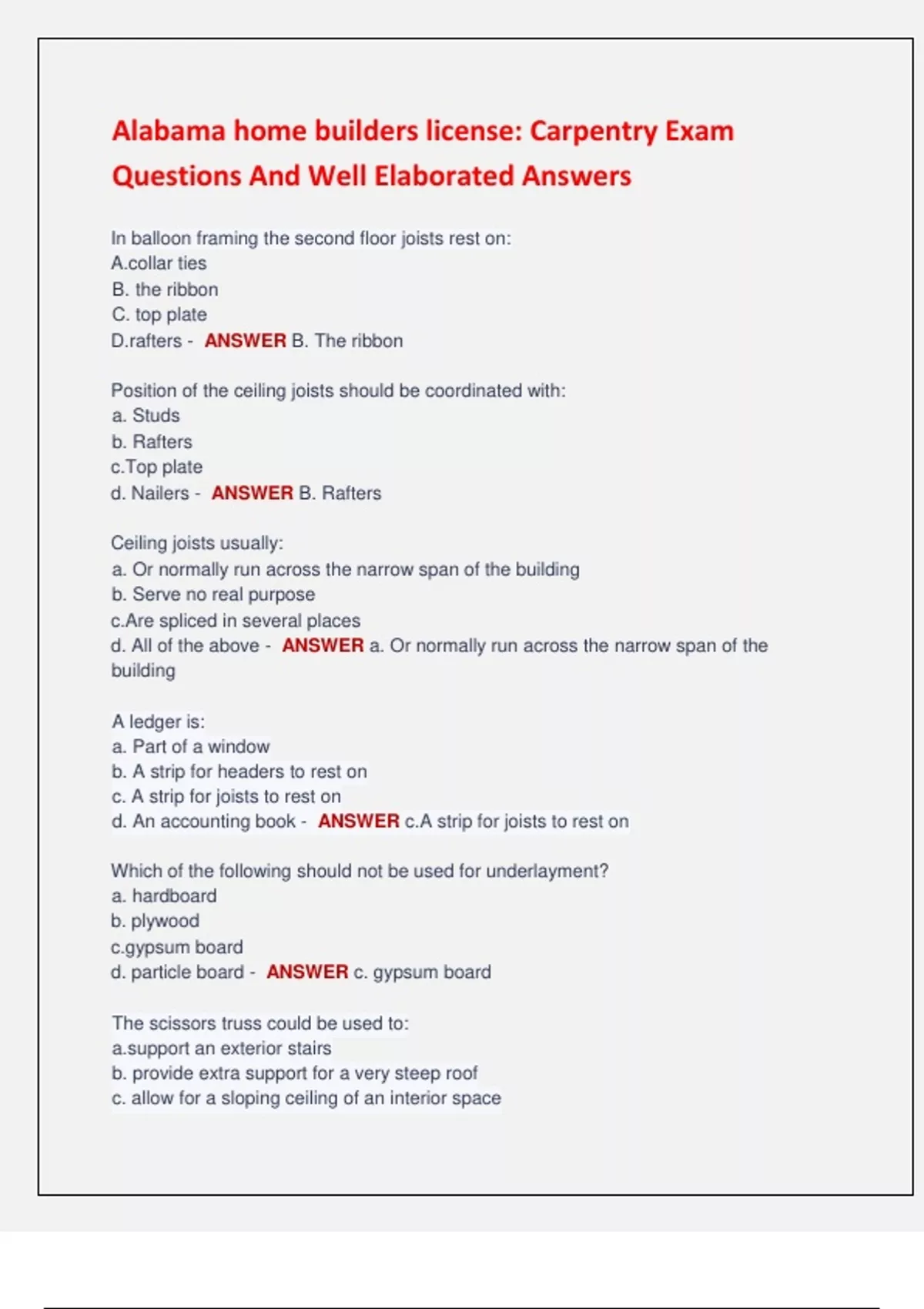 Alabama home builders license: Carpentry Exam Questions And Well Elaborated Answers

In balloon framing the second floor joists rest on:
A.collar ties
B. the ribbon
C. top plate
D.rafters - ANSWER B. The ribbon

Position of the ceiling joists should be coordinated with:
a. Studs
b. Rafters
c.Top plate
d. Nailers - ANSWER B. Rafters

Ceiling joists usually:
a. Or normally run across the narrow span of the building
b. Serve no real purpose
c.Are spliced in several places
d. All of the above - ANSWER a. Or normally run across the narrow span of the building

A ledger is:
a. Part of a window
b. A strip for headers to rest on
c. A strip for joists to rest on
d. An accounting book - ANSWER c.A strip for joists to rest on

Which of the following should not be used for underlayment?
a. hardboard
b. plywood
c.gypsum board
d. particle board - ANSWER c. gypsum board

The scissors truss could be used to:
a.support an exterior stairs
b. provide extra support for a very steep roof
c. allow for a sloping ceiling of an interior space